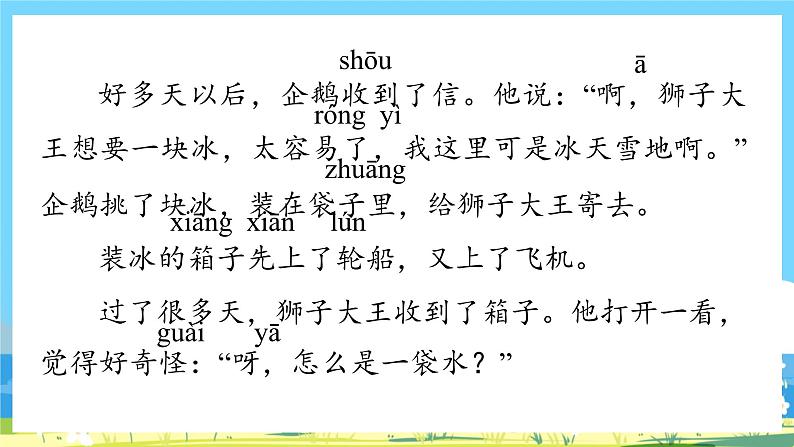 shōu ā
好多天以后，企鹅收到了信。他说：“啊，狮子大
róng yì
王想要一块冰，太容易了，我这里可是冰天雪地啊。”
zhuāng
企鹅挑了块冰，装在袋子里，给狮子大王寄去。
xiāng xiān lún
装冰的箱子先上了轮船，又上了飞机。

过了很多天，狮子大王收到了箱子。他打开一看，
guài yā
觉得好奇怪：“呀，怎么是一袋水？”